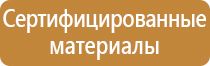 Сертифицированные материалы